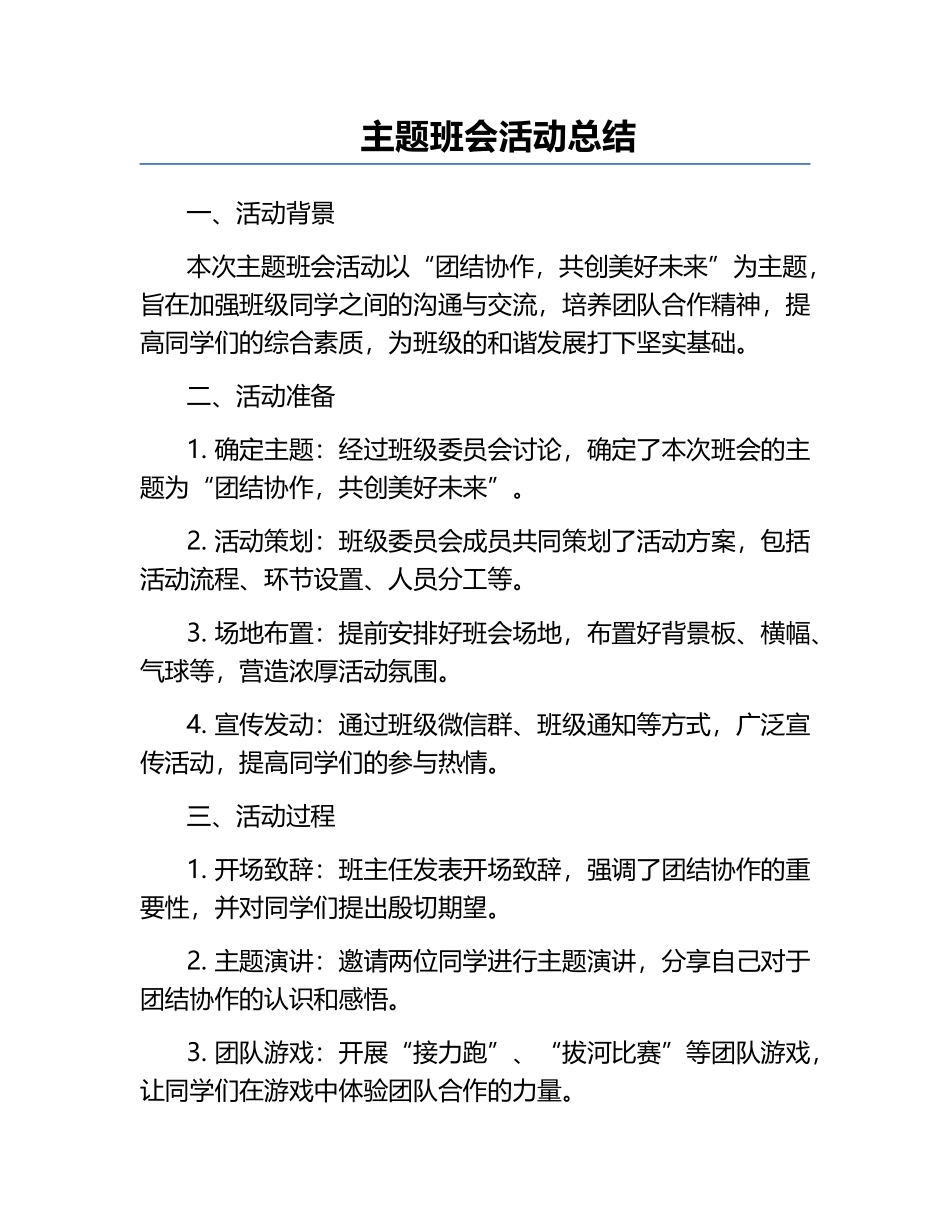 主题班会活动总结

一、活动背景

本次主题班会活动以“团结协作，共创美好未来”为主题，旨在加强班级同学之间的沟通与交流，培养团队合作精神，提高同学们的综合素质，为班级的和谐发展打下坚实基础。

二、活动准备

1. 确定主题：经过班级委员会讨论，确定了本次班会的主题为“团结协作，共创美好未来”。

2. 活动策划：班级委员会成员共同策划了活动方案，包括活动流程、环节设置、人员分工等。

3. 场地布置：提前安排好班会场地，布置好背景板、横幅、气球等，营造浓厚活动氛围。

4. 宣传发动：通过班级微信群、班级通知等方式，广泛宣传活动，提高同学们的参与热情。

三、活动过程

1. 开场致辞：班主任发表开场致辞，强调了团结协作的重要性，并对同学们提出殷切期望。

2. 主题演讲：邀请两位同学进行主题演讲，分享自己对于团结协作的认识和感悟。

3. 团队游戏：开展“接力跑”、“拔河比赛”等团队游戏，让同学们在游戏中体验团队合作的力量。